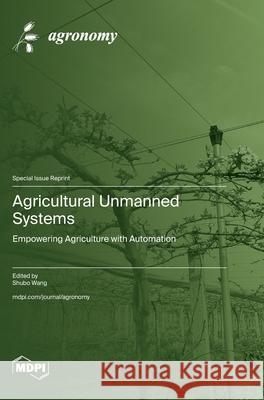 agronomy

Special Issue Reprint

Agricultural Unmanned Systems

Empowering Agriculture with Automation

Edited by
Shubo Wang

mdpi.com/journal/agronomy

MDPI

Kraina Książek